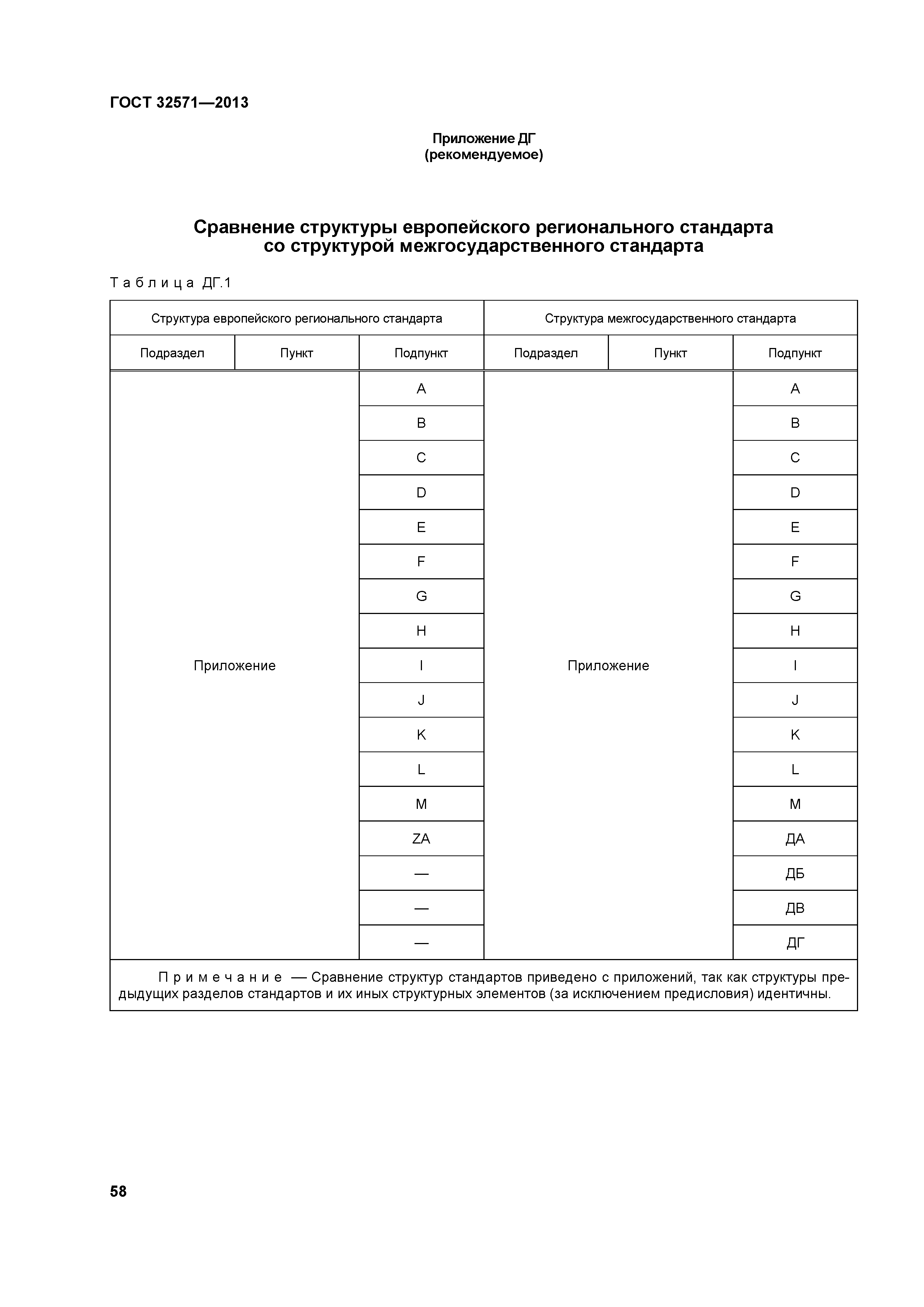 ГОСТ 32571—2013

Приложение ДГ
(рекомендуемое)

Сравнение структуры европейского регионального стандарта со структурой межгосударственного стандарта

Таблица ДГ.1

| Структура европейского регионального стандарта | | | Структура межгосударственного стандарта | | |
|---|---|---|---|---|---|
| Подраздел | Пункт | Подпункт | Подраздел | Пункт | Подпункт |
| Приложение | | A | Приложение | | A |
| | | B | | | B |
| | | C | | | C |
| | | D | | | D |
| | | E | | | E |
| | | F | | | F |
| | | G | | | G |
| | | H | | | H |
| | | I | | | I |
| | | J | | | J |
| | | K | | | K |
| | | L | | | L |
| | | M | | | M |
| | | ZA | | | ДА |
| | | — | | | ДБ |
| | | — | | | ДВ |
| | | — | | | ДГ |

Примечание — Сравнение структур стандартов приведено с приложений, так как структуры предыдущих разделов стандартов и их иных структурных элементов (за исключением предисловия) идентичны.

58